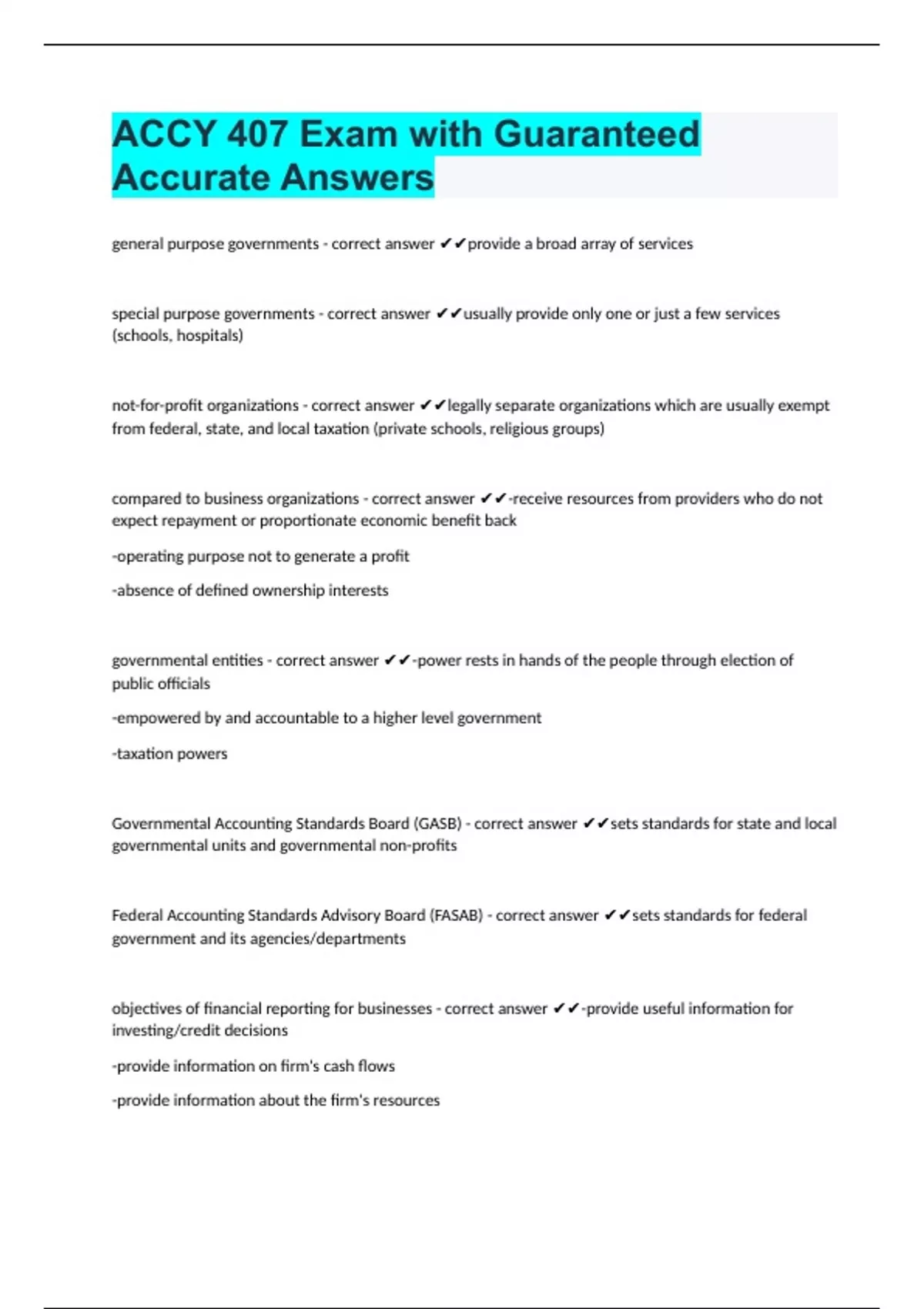 ACCY 407 Exam with Guaranteed Accurate Answers

general purpose governments - correct answer ✔✔provide a broad array of services

special purpose governments - correct answer ✔✔usually provide only one or just a few services (schools, hospitals)

not-for-profit organizations - correct answer ✔✔legally separate organizations which are usually exempt from federal, state, and local taxation (private schools, religious groups)

compared to business organizations - correct answer ✔✔-receive resources from providers who do not expect repayment or proportionate economic benefit back

-operating purpose not to generate a profit

-absence of defined ownership interests

governmental entities - correct answer ✔✔-power rests in hands of the people through election of public officials

-empowered by and accountable to a higher level government

-taxation powers

Governmental Accounting Standards Board (GASB) - correct answer ✔✔sets standards for state and local governmental units and governmental non-profits

Federal Accounting Standards Advisory Board (FASAB) - correct answer ✔✔sets standards for federal government and its agencies/departments

objectives of financial reporting for businesses - correct answer ✔✔-provide useful information for investing/credit decisions

-provide information on firm's cash flows

-provide information about the firm's resources